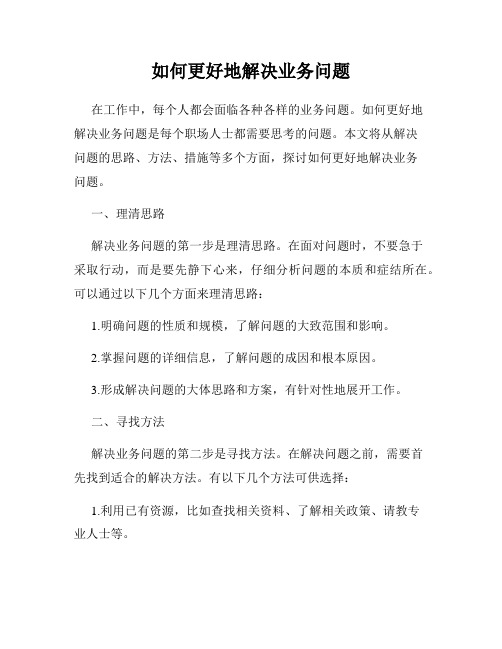 如何更好地解决业务问题

在工作中，每个人都会面临各种各样的业务问题。如何更好地解决业务问题是每个职场人士都需要思考的问题。本文将从解决问题的思路、方法、措施等多个方面，探讨如何更好地解决业务问题。

一、理清思路

解决业务问题的第一步是理清思路。在面对问题时，不要急于采取行动，而是要先静下心来，仔细分析问题的本质和症结所在。可以通过以下几个方面来理清思路：

1.明确问题的性质和规模，了解问题的大致范围和影响。

2.掌握问题的详细信息，了解问题的成因和根本原因。

3.形成解决问题的大体思路和方案，有针对性地展开工作。

二、寻找方法

解决业务问题的第二步是寻找方法。在解决问题之前，需要首先找到适合的解决方法。有以下几个方法可供选择：

1.利用已有资源，比如查找相关资料、了解相关政策、请教专业人士等。